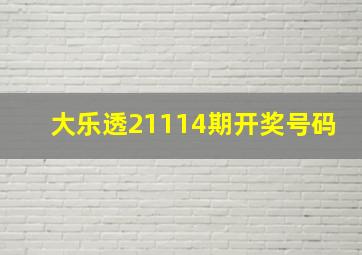 大乐透21114期开奖号码